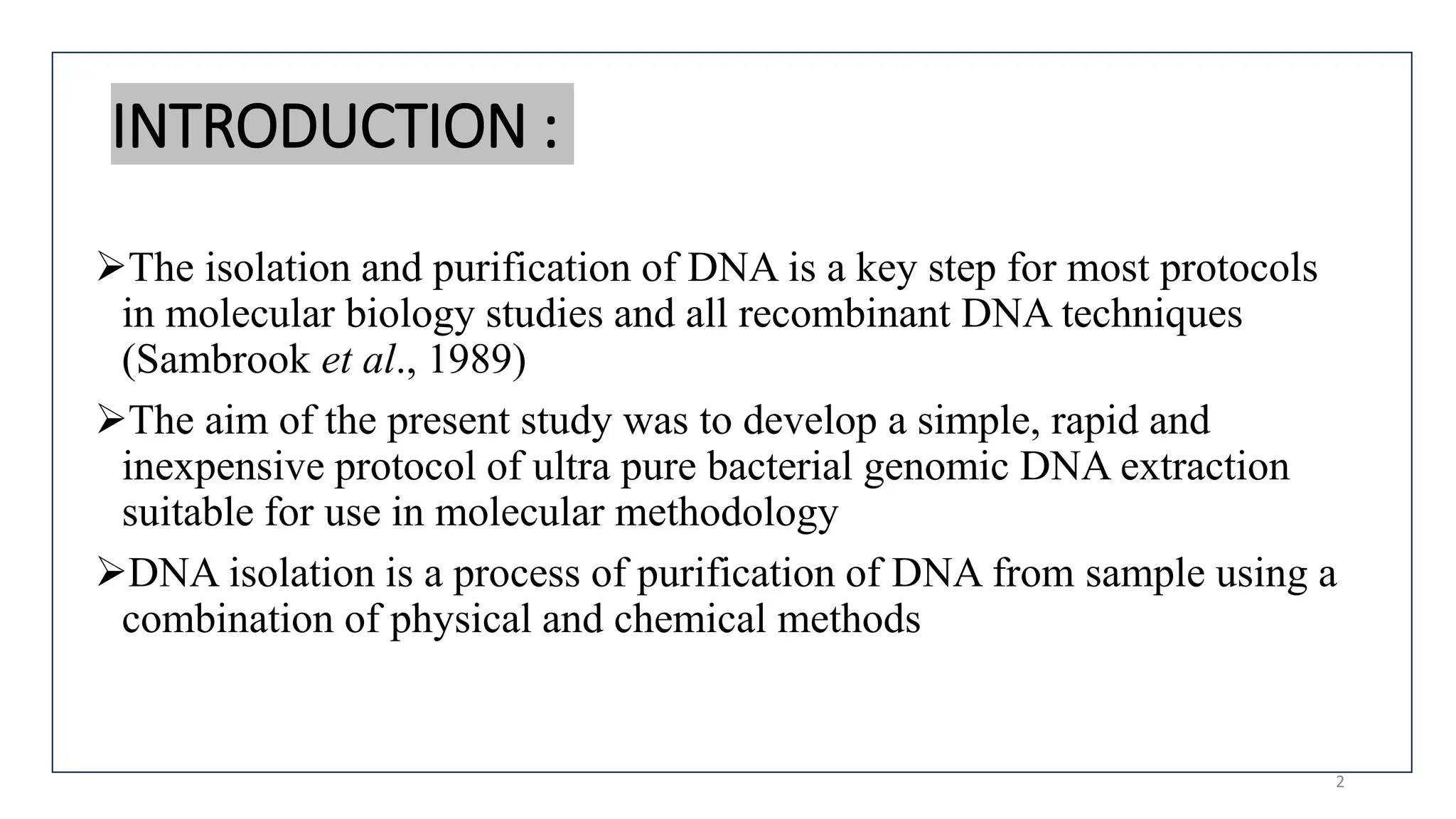 INTRODUCTION :

➢The isolation and purification of DNA is a key step for most protocols in molecular biology studies and all recombinant DNA techniques (Sambrook et al., 1989)

➢The aim of the present study was to develop a simple, rapid and inexpensive protocol of ultra pure bacterial genomic DNA extraction suitable for use in molecular methodology

➢DNA isolation is a process of purification of DNA from sample using a combination of physical and chemical methods

2